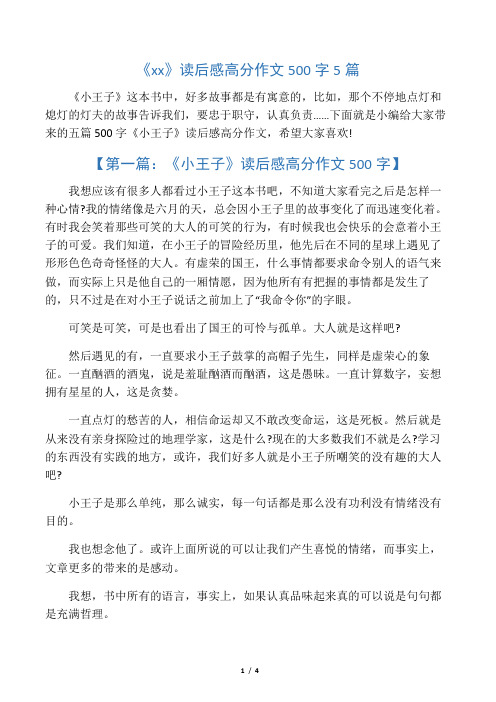 《xx》读后感高分作文 500 字 5 篇

《小王子》这本书中，好多故事都是有寓意的，比如，那个不停地点灯和熄灯的灯夫的故事告诉我们，要忠于职守，认真负责......下面就是小编给大家带来的五篇 500 字《小王子》读后感高分作文，希望大家喜欢!

【第一篇：《小王子》读后感高分作文 500 字】

我想应该有很多人都看过小王子这本书吧，不知道大家看完之后是怎样一种心情?我的情绪像是六月的天，总会因小王子里的故事变化了而迅速变化着。有时我会笑着那些可笑的大人的可笑的行为，有时候我也会快乐的会意着小王子的可爱。我们知道，在小王子的冒险经历里，他先后在不同的星球上遇见了形形色色奇奇怪怪的大人。有虚荣的国王，什么事情都要求命令别人的语气来做，而实际上只是他自己的一厢情愿，因为他所有有把握的事情都是发生了的，只不过是在对小王子说话之前加上了“我命令你”的字眼。

可笑是可笑，可是也看出了国王的可怜与孤单。大人就是这样吧?

然后遇见的有，一直要求小王子鼓掌的高帽子先生，同样是虚荣心的象征。一直酗酒的酒鬼，说是羞耻酗酒而酗酒，这是愚昧。一直计算数字，妄想拥有星星的人，这是贪婪。

一直点灯的愁苦的人，相信命运却又不敢改变命运，这是死板。然后就是从来没有亲身探险过的地理学家，这是什么?现在的大多数我们不就是么?学习的东西没有实践的地方，或许，我们好多人就是小王子所嘲笑的没有趣的大人吧?

小王子是那么单纯，那么诚实，每一句话都是那么没有功利没有情绪没有目的。

我也想念他了。或许上面所说的可以让我们产生喜悦的情绪，而事实上，文章更多的带来的是感动。

我想，书中所有的语言，事实上，如果认真品味起来真的可以说是句句都是充满哲理。

1 / 4